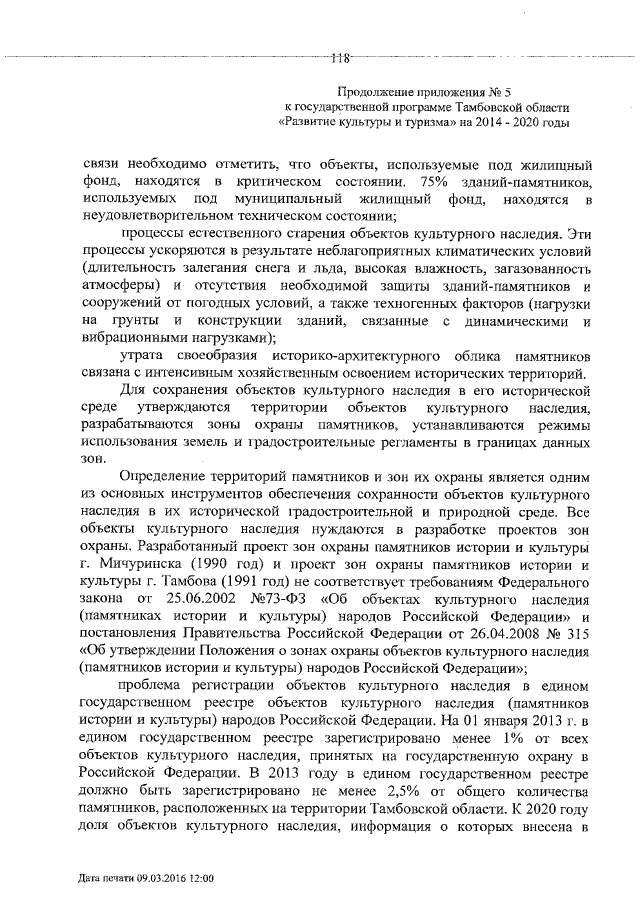 118

Продолжение приложения № 5
к государственной программе Тамбовской области
«Развитие культуры и туризма» на 2014 - 2020 годы

связи необходимо отметить, что объекты, используемые под жилищный фонд, находятся в критическом состоянии. 75% зданий-памятников, используемых под муниципальный жилищный фонд, находятся в неудовлетворительном техническом состоянии;

процессы естественного старения объектов культурного наследия. Эти процессы ускоряются в результате неблагоприятных климатических условий (длительность залегания снега и льда, высокая влажность, загазованность атмосферы) и отсутствия необходимой защиты зданий-памятников и сооружений от погодных условий, а также техногенных факторов (нагрузки на грунты и конструкции зданий, связанные с динамическими и вибрационными нагрузками);

утрата своеобразия историко-архитектурного облика памятников связана с интенсивным хозяйственным освоением исторических территорий.

Для сохранения объектов культурного наследия в его исторической среде утверждаются территории объектов культурного наследия, разрабатываются зоны охраны памятников, устанавливаются режимы использования земель и градостроительные регламенты в границах данных зон.

Определение территорий памятников и зон их охраны является одним из основных инструментов обеспечения сохранности объектов культурного наследия в их исторической градостроительной и природной среде. Все объекты культурного наследия нуждаются в разработке проектов зон охраны. Разработанный проект зон охраны памятников истории и культуры г. Мичуринска (1990 год) и проект зон охраны памятников истории и культуры г. Тамбова (1991 год) не соответствует требованиям Федерального закона от 25.06.2002 №73-ФЗ «Об объектах культурного наследия (памятниках истории и культуры) народов Российской Федерации» и постановления Правительства Российской Федерации от 26.04.2008 № 315 «Об утверждении Положения о зонах охраны объектов культурного наследия (памятников истории и культуры) народов Российской Федерации»;

проблема регистрации объектов культурного наследия в едином государственном реестре объектов культурного наследия (памятников истории и культуры) народов Российской Федерации. На 01 января 2013 г. в едином государственном реестре зарегистрировано менее 1% от всех объектов культурного наследия, принятых на государственную охрану в Российской Федерации. В 2013 году в едином государственном реестре должно быть зарегистрировано не менее 2,5% от общего количества памятников, расположенных на территории Тамбовской области. К 2020 году доля объектов культурного наследия, информация о которых внесена в

Дата печати 09.03.2016 12:00